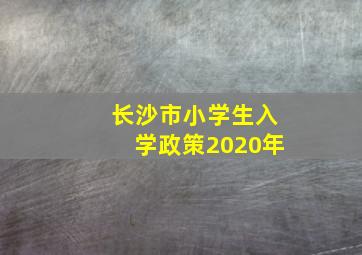 长沙市小学生入学政策2020年